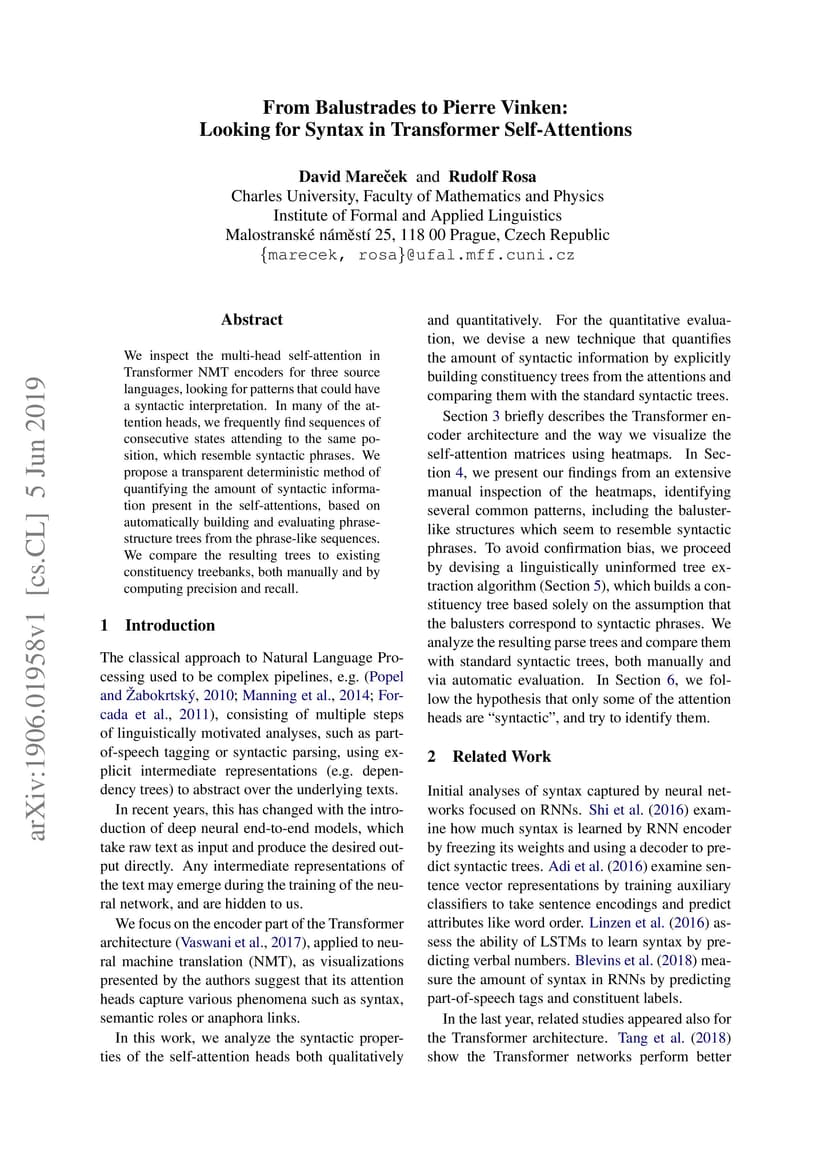 From Balustrades to Pierre Vinken: Looking for Syntax in Transformer Self-Attentions

David Mareček and Rudolf Rosa
Charles University, Faculty of Mathematics and Physics
Institute of Formal and Applied Linguistics
Malostranské náměstí 25, 118 00 Prague, Czech Republic
{marecek, rosa}@ufal.mff.cuni.cz

arXiv:1906.01958v1 [cs.CL] 5 Jun 2019

Abstract

We inspect the multi-head self-attention in Transformer NMT encoders for three source languages, looking for patterns that could have a syntactic interpretation. In many of the attention heads, we frequently find sequences of consecutive states attending to the same position, which resemble syntactic phrases. We propose a transparent deterministic method of quantifying the amount of syntactic information present in the self-attentions, based on automatically building and evaluating phrase-structure trees from the phrase-like sequences. We compare the resulting trees to existing constituency treebanks, both manually and by computing precision and recall.

1 Introduction

The classical approach to Natural Language Processing used to be complex pipelines, e.g. (Popel and Žabokrtský, 2010; Manning et al., 2014; Forcada et al., 2011), consisting of multiple steps of linguistically motivated analyses, such as part-of-speech tagging or syntactic parsing, using explicit intermediate representations (e.g. dependency trees) to abstract over the underlying texts.

In recent years, this has changed with the introduction of deep neural end-to-end models, which take raw text as input and produce the desired output directly. Any intermediate representations of the text may emerge during the training of the neural network, and are hidden to us.

We focus on the encoder part of the Transformer architecture (Vaswani et al., 2017), applied to neural machine translation (NMT), as visualizations presented by the authors suggest that its attention heads capture various phenomena such as syntax, semantic roles or anaphora links.

In this work, we analyze the syntactic properties of the self-attention heads both qualitatively and quantitatively. For the quantitative evaluation, we devise a new technique that quantifies the amount of syntactic information by explicitly building constituency trees from the attentions and comparing them with the standard syntactic trees.

Section 3 briefly describes the Transformer encoder architecture and the way we visualize the self-attention matrices using heatmaps. In Section 4, we present our findings from an extensive manual inspection of the heatmaps, identifying several common patterns, including the baluster-like structures which seem to resemble syntactic phrases. To avoid confirmation bias, we proceed by devising a linguistically uninformed tree extraction algorithm (Section 5), which builds a constituency tree based solely on the assumption that the balusters correspond to syntactic phrases. We analyze the resulting parse trees and compare them with standard syntactic trees, both manually and via automatic evaluation. In Section 6, we follow the hypothesis that only some of the attention heads are “syntactic”, and try to identify them.

2 Related Work

Initial analyses of syntax captured by neural networks focused on RNNs. Shi et al. (2016) examine how much syntax is learned by RNN encoder by freezing its weights and using a decoder to predict syntactic trees. Adi et al. (2016) examine sentence vector representations by training auxiliary classifiers to take sentence encodings and predict attributes like word order. Linzen et al. (2016) assess the ability of LSTMs to learn syntax by predicting verbal numbers. Blevins et al. (2018) measure the amount of syntax in RNNs by predicting part-of-speech tags and constituent labels.

In the last year, related studies appeared also for the Transformer architecture. Tang et al. (2018) show the Transformer networks perform better